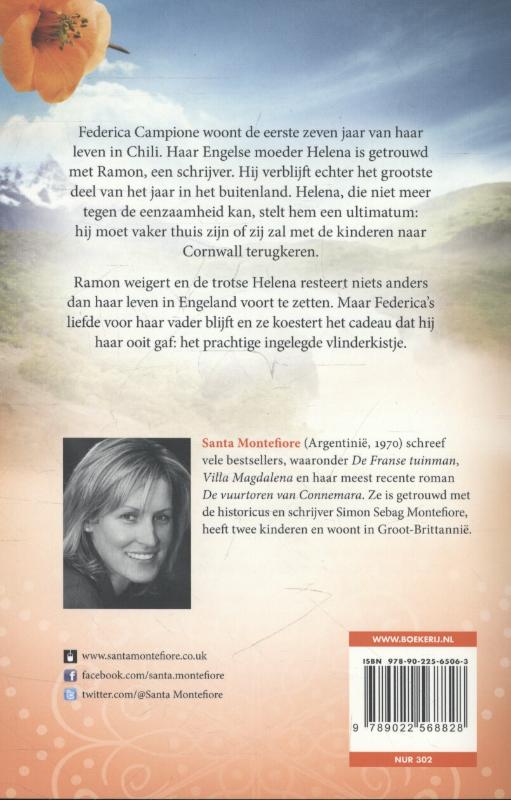 Federica Campione woont de eerste zeven jaar van haar leven in Chili. Haar Engelse moeder Helena is getrouwd met Ramon, een schrijver. Hij verblijft echter het grootste deel van het jaar in het buitenland. Helena, die niet meer tegen de eenzaamheid kan, stelt hem een ultimatum: hij moet vaker thuis zijn of zij zal met de kinderen naar Cornwall terugkeren.

Ramon weigert en de trotse Helena resteert niets anders dan haar leven in Engeland voort te zetten. Maar Federica's liefde voor haar vader blijft en ze koestert het cadeau dat hij haar ooit gaf: het prachtige ingelegde vlinderkistje.

Santa Montefiore (Argentinië, 1970) schreef vele bestsellers, waaronder De Franse tuinman, Villa Magdalena en haar meest recente roman De vuurtoren van Connemara. Ze is getrouwd met de historicus en schrijver Simon Sebag Montefiore, heeft twee kinderen en woont in Groot-Brittannië.

www.santamontefiore.co.uk
facebook.com/santa.montefiore
twitter.com/@Santa Montefiore

WWW.BOEKERIJ.NL
ISBN 978-90-225-6506-3
9 789022 568828
NUR 302